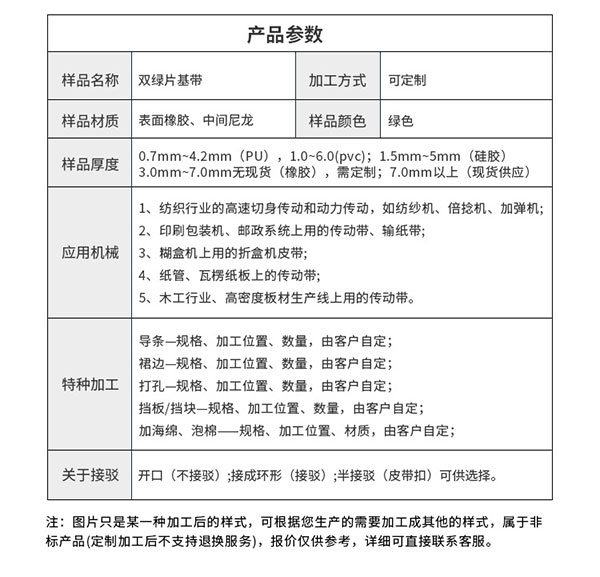 产品参数

| 样品名称 | 双绿片基带 | 加工方式 | 可定制 |
|---|---|---|---|
| 样品材质 | 表面橡胶、中间尼龙 | 样品颜色 | 绿色 |
| 样品厚度 | 0.7mm~4.2mm（PU），1.0~6.0(pvc)；1.5mm~5mm（硅胶）3.0mm~7.0mm无现货（橡胶），需定制；7.0mm以上（现货供应） | | |
| 应用机械 | 1、纺织行业的高速切身传动和动力传动，如纺纱机、倍捻机、加弹机; 2、印刷包装机、邮政系统上用的传动带、输纸带; 3、糊盒机上用的折盒机皮带; 4、纸管、瓦楞纸板上的传动带; 5、木工行业、高密度板材生产线上用的传动带。 | | |
| 特种加工 | 导条—规格、加工位置、数量，由客户自定; 裙边—规格、加工位置、数量，由客户自定; 打孔—规格、加工位置、数量，由客户自定; 挡板/挡块—规格、加工位置、数量，由客户自定; 加海绵、泡棉——规格、加工位置、材质，由客户自定; | | |
| 关于接驳 | 开口（不接驳）;接成环形（接驳）;半接驳（皮带扣）可供选择。 | | |

注：图片只是某一种加工后的样式，可根据您生产的需要加工成其他的样式，属于非标产品(定制加工后不支持退换服务)，报价仅供参考，详细可直接联系客服。